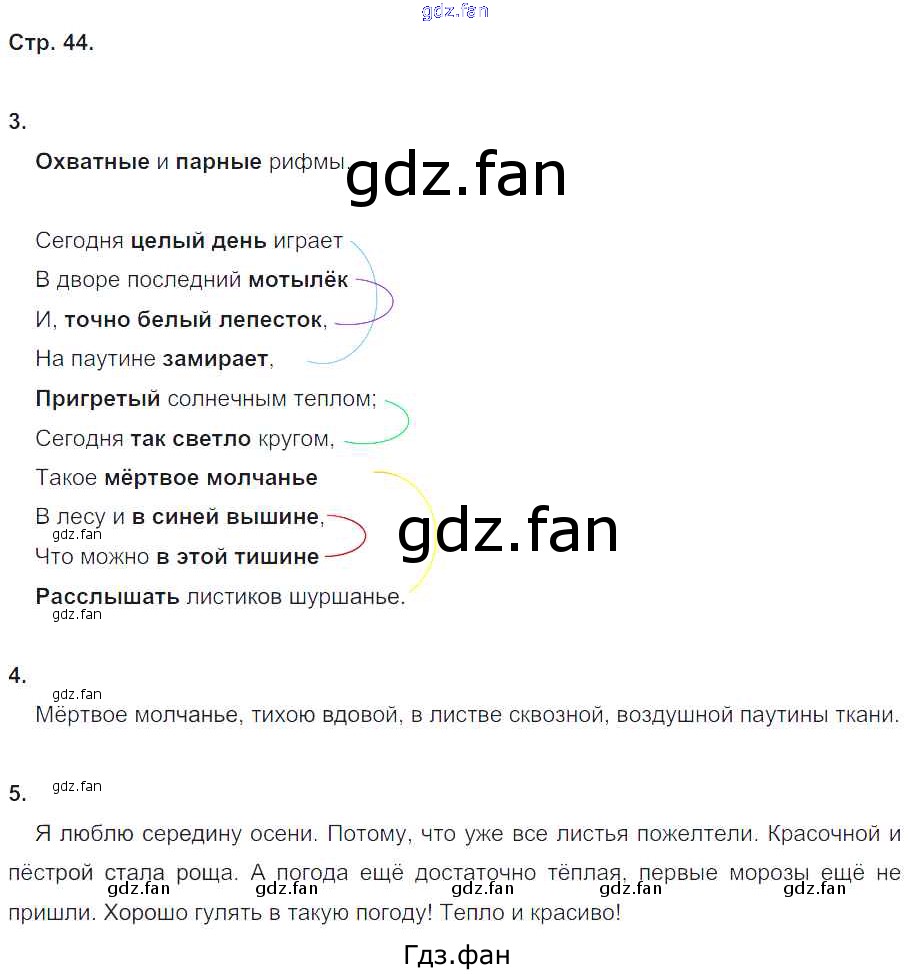 Стр. 44.

3.

Охватные и парные рифмы.

Сегодня целый день играет
В дворе последний мотылёк
И, точно белый лепесток,
На паутине замирает,
Пригретый солнечным теплом;
Сегодня так светло кругом,
Такое мёртвое молчанье
В лесу и в синей вышине,
Что можно в этой тишине
Расслышать листиков шуршанье.

4.

Мёртвое молчанье, тихою вдовой, в листве сквозной, воздушной паутины ткани.

5.

Я люблю середину осени. Потому, что уже все листья пожелтели. Красочной и пёстрой стала роща. А погода ещё достаточно тёплая, первые морозы ещё не пришли. Хорошо гулять в такую погоду! Тепло и красиво!

Гдз.фан

gdz.fan